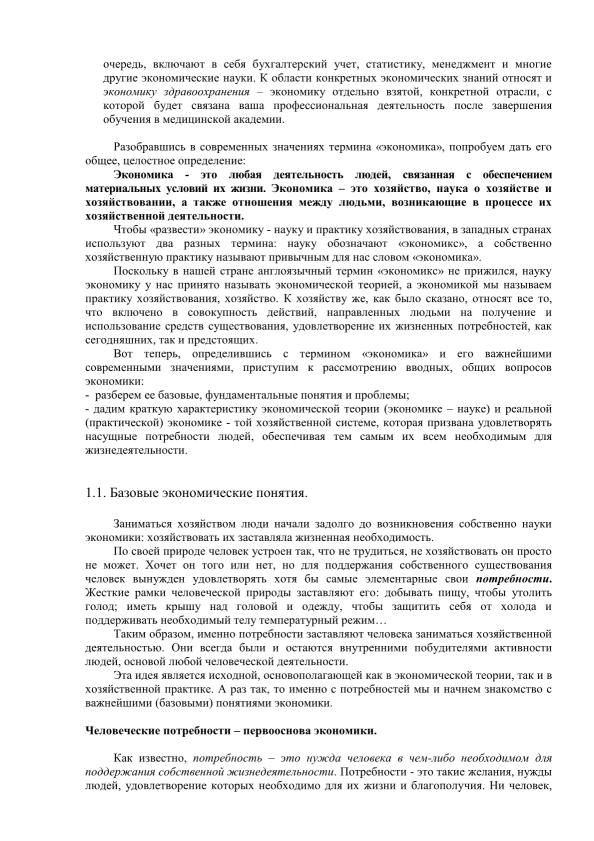 очередь, включают в себя бухгалтерский учет, статистику, менеджмент и многие другие экономические науки. К области конкретных экономических знаний относят и экономику здравоохранения – экономику отдельно взятой, конкретной отрасли, с которой будет связана ваша профессиональная деятельность после завершения обучения в медицинской академии.

Разобравшись в современных значениях термина «экономика», попробуем дать его общее, целостное определение:

Экономика - это любая деятельность людей, связанная с обеспечением материальных условий их жизни. Экономика – это хозяйство, наука о хозяйстве и хозяйствовании, а также отношения между людьми, возникающие в процессе их хозяйственной деятельности.

Чтобы «развести» экономику - науку и практику хозяйствования, в западных странах используют два разных термина: науку обозначают «экономикс», а собственно хозяйственную практику называют привычным для нас словом «экономика».

Поскольку в нашей стране англоязычный термин «экономикс» не прижился, науку экономику у нас принято называть экономической теорией, а экономикой мы называем практику хозяйствования, хозяйство. К хозяйству же, как было сказано, относят все то, что включено в совокупность действий, направленных людьми на получение и использование средств существования, удовлетворение их жизненных потребностей, как сегодняшних, так и предстоящих.

Вот теперь, определившись с термином «экономика» и его важнейшими современными значениями, приступим к рассмотрению вводных, общих вопросов экономики:

- разберем ее базовые, фундаментальные понятия и проблемы;
- дадим краткую характеристику экономической теории (экономике – науке) и реальной (практической) экономике - той хозяйственной системе, которая призвана удовлетворять насущные потребности людей, обеспечивая тем самым их всем необходимым для жизнедеятельности.

1.1. Базовые экономические понятия.

Заниматься хозяйством люди начали задолго до возникновения собственно науки экономики: хозяйствовать их заставляла жизненная необходимость.

По своей природе человек устроен так, что не трудиться, не хозяйствовать он просто не может. Хочет он того или нет, но для поддержания собственного существования человек вынужден удовлетворять хотя бы самые элементарные свои потребности. Жесткие рамки человеческой природы заставляют его: добывать пищу, чтобы утолить голод; иметь крышу над головой и одежду, чтобы защитить себя от холода и поддерживать необходимый телу температурный режим…

Таким образом, именно потребности заставляют человека заниматься хозяйственной деятельностью. Они всегда были и остаются внутренними побудителями активности людей, основой любой человеческой деятельности.

Эта идея является исходной, основополагающей как в экономической теории, так и в хозяйственной практике. А раз так, то именно с потребностей мы и начнем знакомство с важнейшими (базовыми) понятиями экономики.

Человеческие потребности – первооснова экономики.

Как известно, потребность – это нужда человека в чем-либо необходимом для поддержания собственной жизнедеятельности. Потребности - это такие желания, нужды людей, удовлетворение которых необходимо для их жизни и благополучия. Ни человек,